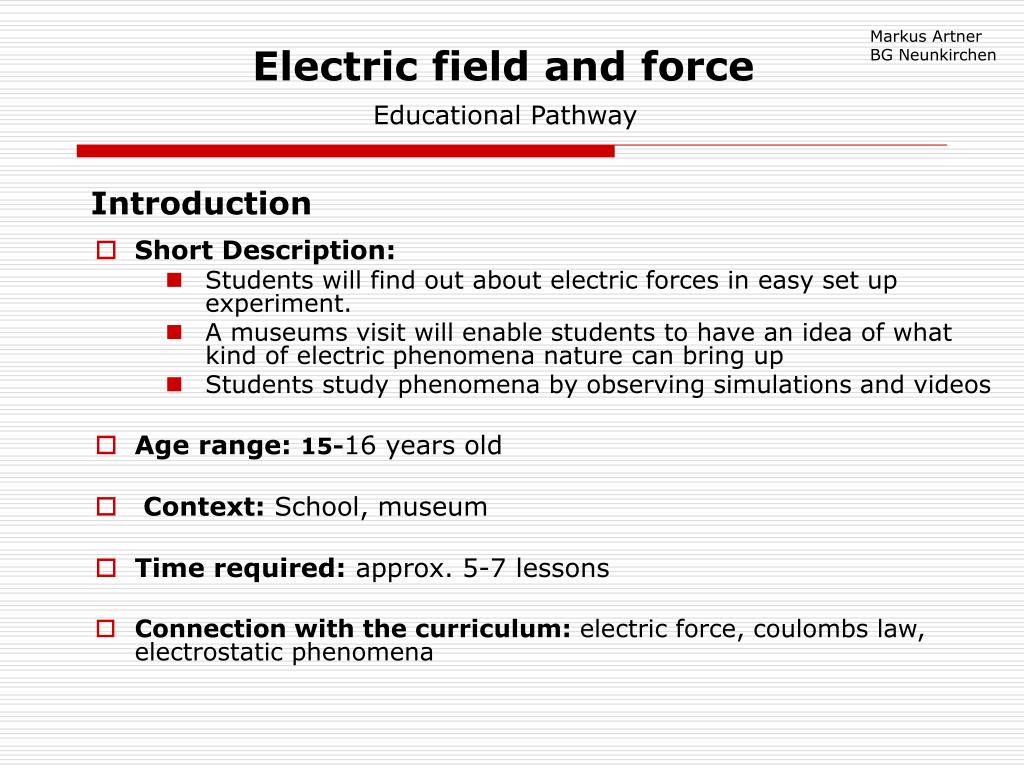 Markus Artner
BG Neunkirchen

Electric field and force

Educational Pathway

Introduction

Short Description:

Students will find out about electric forces in easy set up experiment.

A museums visit will enable students to have an idea of what kind of electric phenomena nature can bring up

Students study phenomena by observing simulations and videos

Age range: 15-16 years old

Context: School, museum

Time required: approx. 5-7 lessons

Connection with the curriculum: electric force, coulombs law, electrostatic phenomena